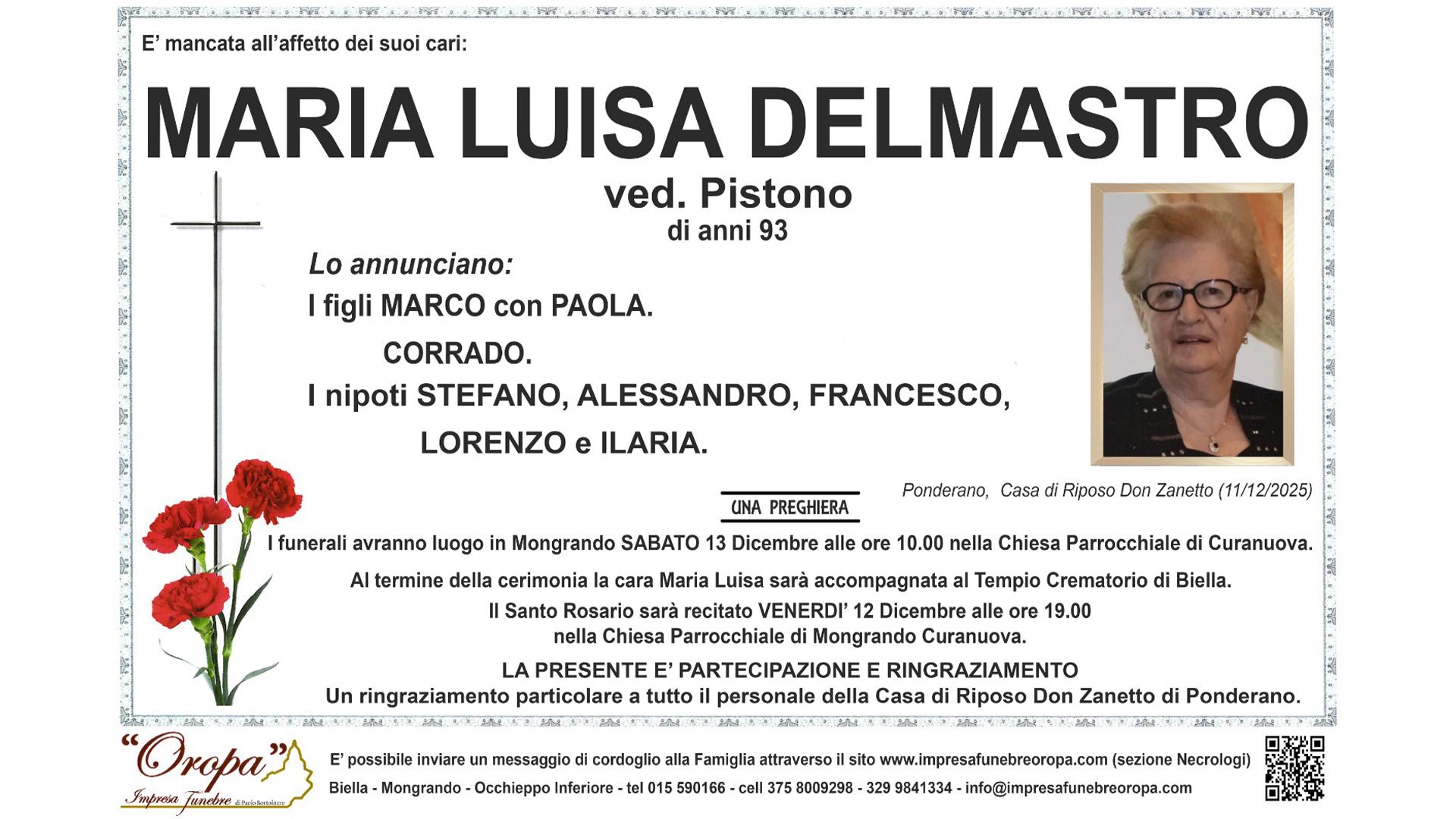 E' mancata all'affetto dei suoi cari:

MARIA LUISA DELMASTRO

ved. Pistono

di anni 93

Lo annunciano:

I figli MARCO con PAOLA.

CORRADO.

I nipoti STEFANO, ALESSANDRO, FRANCESCO,

LORENZO e ILARIA.

Ponderano, Casa di Riposo Don Zanetto (11/12/2025)

UNA PREGHIERA

I funerali avranno luogo in Mongrando SABATO 13 Dicembre alle ore 10.00 nella Chiesa Parrocchiale di Curanuova.

Al termine della cerimonia la cara Maria Luisa sarà accompagnata al Tempio Crematorio di Biella.

Il Santo Rosario sarà recitato VENERDI' 12 Dicembre alle ore 19.00 nella Chiesa Parrocchiale di Mongrando Curanuova.

LA PRESENTE E' PARTECIPAZIONE E RINGRAZIAMENTO

Un ringraziamento particolare a tutto il personale della Casa di Riposo Don Zanetto di Ponderano.

"Oropa" Impresa Funebre di Paolo Bortolazzo

E' possibile inviare un messaggio di cordoglio alla Famiglia attraverso il sito www.impresafunebreoropa.com (sezione Necrologi)

Biella - Mongrando - Occhieppo Inferiore - tel 015 590166 - cell 375 8009298 - 329 9841334 - info@impresafunebreoropa.com